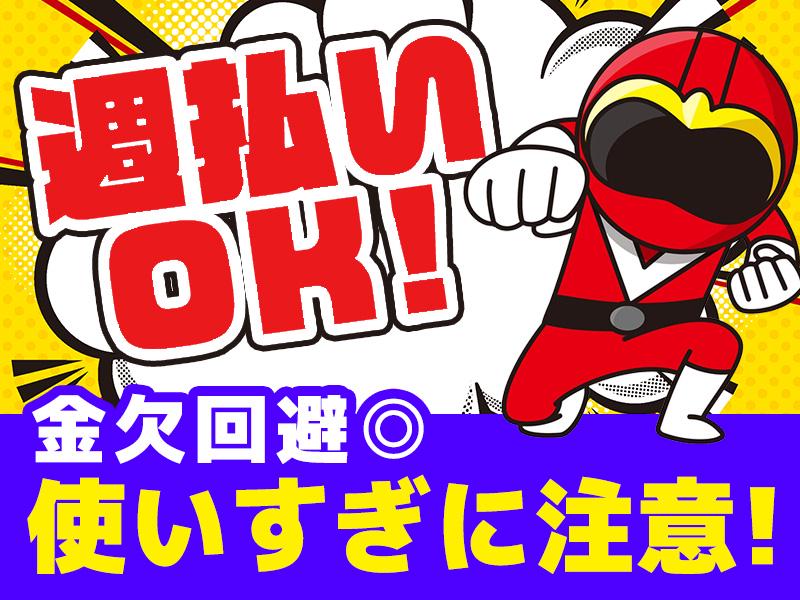 週払い
OK！

金欠回避◎
使いすぎに注意！